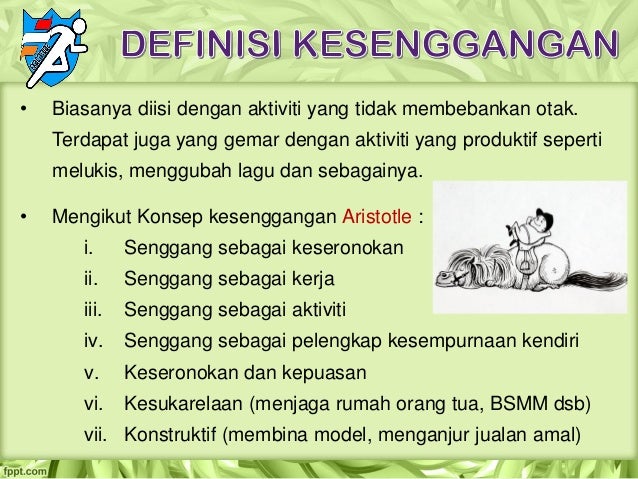 DEFINISI KESENGGANGAN

• Biasanya diisi dengan aktiviti yang tidak membebankan otak. Terdapat juga yang gemar dengan aktiviti yang produktif seperti melukis, menggubah lagu dan sebagainya.

• Mengikut Konsep kesenggangan Aristotle :
i. Senggang sebagai keseronokan
ii. Senggang sebagai kerja
iii. Senggang sebagai aktiviti
iv. Senggang sebagai pelengkap kesempurnaan kendiri
v. Keseronokan dan kepuasan
vi. Kesukarelaan (menjaga rumah orang tua, BSMM dsb)
vii. Konstruktif (membina model, menganjur jualan amal)

fppt.com